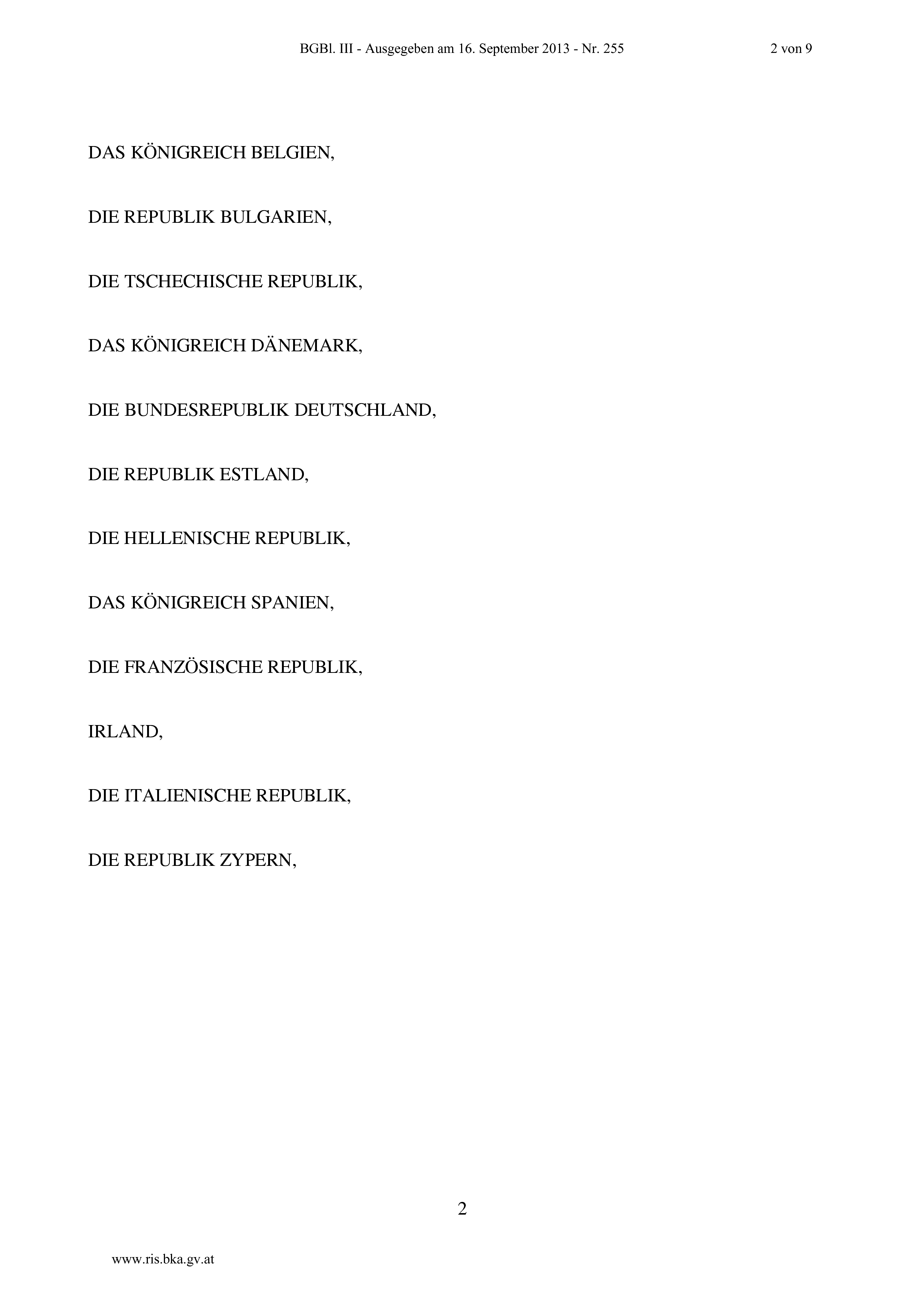 BGBl. III - Ausgegeben am 16. September 2013 - Nr. 255 2 von 9

DAS KÖNIGREICH BELGIEN,

DIE REPUBLIK BULGARIEN,

DIE TSCHECHISCHE REPUBLIK,

DAS KÖNIGREICH DÄNEMARK,

DIE BUNDESREPUBLIK DEUTSCHLAND,

DIE REPUBLIK ESTLAND,

DIE HELLENISCHE REPUBLIK,

DAS KÖNIGREICH SPANIEN,

DIE FRANZÖSISCHE REPUBLIK,

IRLAND,

DIE ITALIENISCHE REPUBLIK,

DIE REPUBLIK ZYPERN,

2

www.ris.bka.gv.at